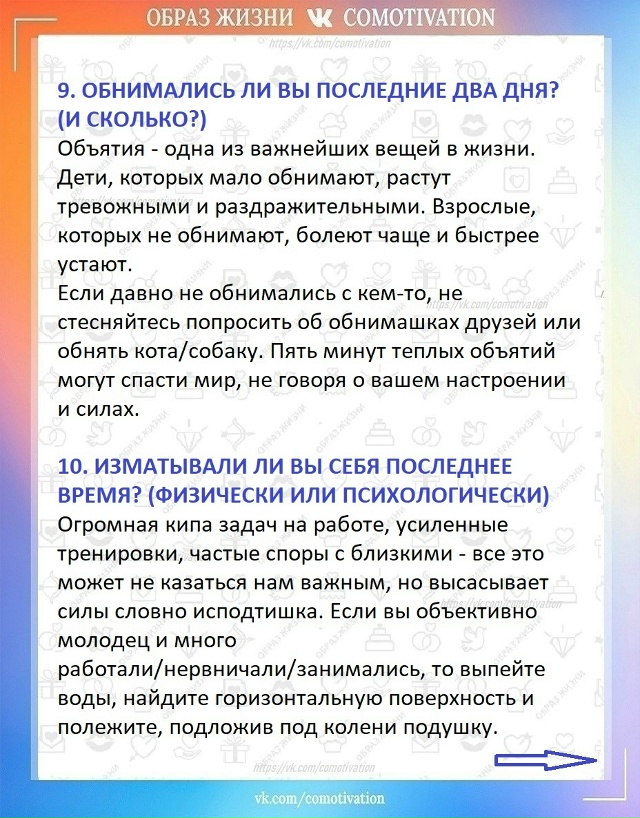 ОБРАЗ ЖИЗНИ COMOTIVATION

https://vk.com/comotivation

9. ОБНИМАЛИСЬ ЛИ ВЫ ПОСЛЕДНИЕ ДВА ДНЯ? (И СКОЛЬКО?)

Объятия - одна из важнейших вещей в жизни. Дети, которых мало обнимают, растут тревожными и раздражительными. Взрослые, которых не обнимают, болеют чаще и быстрее устают.

Если давно не обнимались с кем-то, не стесняйтесь попросить об обнимашках друзей или обнять кота/собаку. Пять минут теплых объятий могут спасти мир, не говоря о вашем настроении и силах.

10. ИЗМАТЫВАЛИ ЛИ ВЫ СЕБЯ ПОСЛЕДНЕЕ ВРЕМЯ? (ФИЗИЧЕСКИ ИЛИ ПСИХОЛОГИЧЕСКИ)

Огромная кипа задач на работе, усиленные тренировки, частые споры с близкими - все это может не казаться нам важным, но высасывает силы словно исподтишка. Если вы объективно молодец и много работали/нервничали/занимались, то выпейте воды, найдите горизонтальную поверхность и полежите, подложив под колени подушку.

https://vk.com/comotivation

vk.com/comotivation